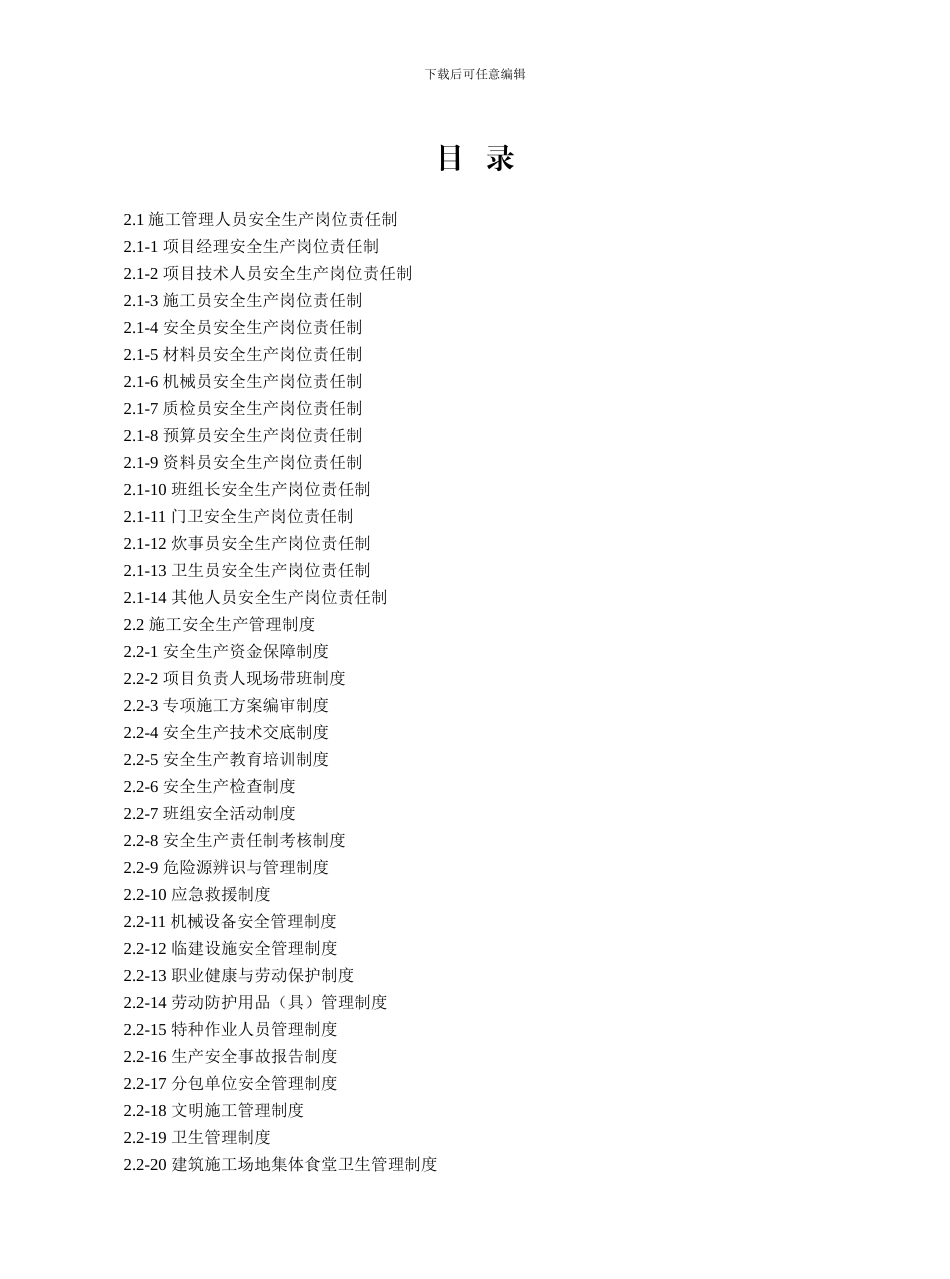 下载后可任意编辑

目 录

2.1 施工管理人员安全生产岗位责任制
2.1-1 项目经理安全生产岗位责任制
2.1-2 项目技术人员安全生产岗位责任制
2.1-3 施工员安全生产岗位责任制
2.1-4 安全员安全生产岗位责任制
2.1-5 材料员安全生产岗位责任制
2.1-6 机械员安全生产岗位责任制
2.1-7 质检员安全生产岗位责任制
2.1-8 预算员安全生产岗位责任制
2.1-9 资料员安全生产岗位责任制
2.1-10 班组长安全生产岗位责任制
2.1-11 门卫安全生产岗位责任制
2.1-12 炊事员安全生产岗位责任制
2.1-13 卫生员安全生产岗位责任制
2.1-14 其他人员安全生产岗位责任制
2.2 施工安全生产管理制度
2.2-1 安全生产资金保障制度
2.2-2 项目负责人现场带班制度
2.2-3 专项施工方案编审制度
2.2-4 安全生产技术交底制度
2.2-5 安全生产教育培训制度
2.2-6 安全生产检查制度
2.2-7 班组安全活动制度
2.2-8 安全生产责任制考核制度
2.2-9 危险源辨识与管理制度
2.2-10 应急救援制度
2.2-11 机械设备安全管理制度
2.2-12 临建设施安全管理制度
2.2-13 职业健康与劳动保护制度
2.2-14 劳动防护用品（具）管理制度
2.2-15 特种作业人员管理制度
2.2-16 生产安全事故报告制度
2.2-17 分包单位安全管理制度
2.2-18 文明施工管理制度
2.2-19 卫生管理制度
2.2-20 建筑施工场地集体食堂卫生管理制度